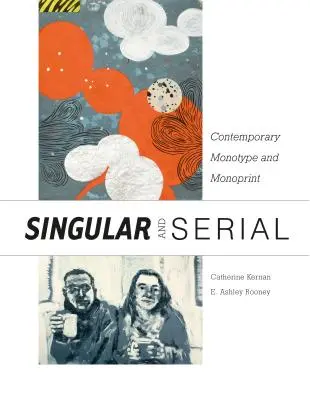 Contemporary Monotype and Monoprint

SINGULAR AND SERIAL

Catherine Kernan

E. Ashley Rooney